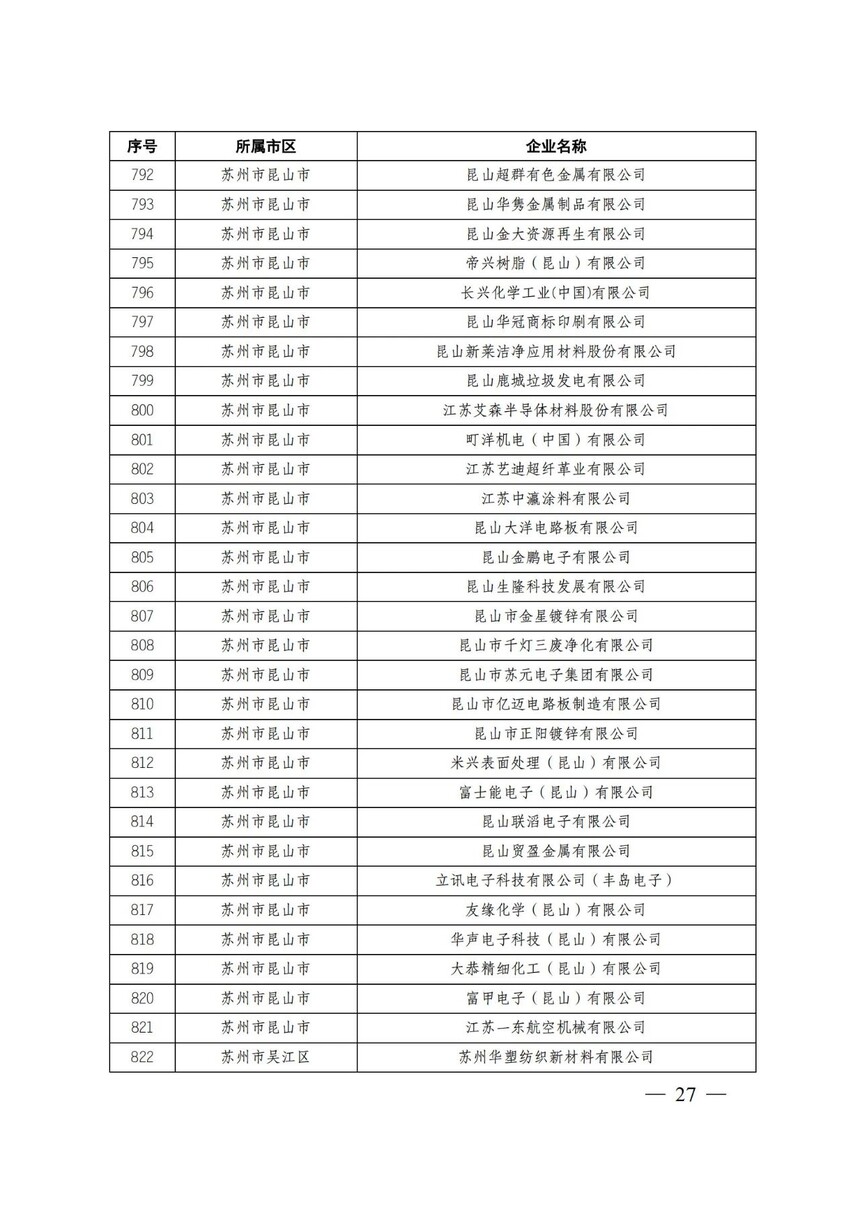 | 序号 | 所属市区 | 企业名称 |
|---|---|---|
| 792 | 苏州市昆山市 | 昆山超群有色金属有限公司 |
| 793 | 苏州市昆山市 | 昆山华隽金属制品有限公司 |
| 794 | 苏州市昆山市 | 昆山金大资源再生有限公司 |
| 795 | 苏州市昆山市 | 帝兴树脂（昆山）有限公司 |
| 796 | 苏州市昆山市 | 长兴化学工业(中国)有限公司 |
| 797 | 苏州市昆山市 | 昆山华冠商标印刷有限公司 |
| 798 | 苏州市昆山市 | 昆山新莱洁净应用材料股份有限公司 |
| 799 | 苏州市昆山市 | 昆山鹿城垃圾发电有限公司 |
| 800 | 苏州市昆山市 | 江苏艾森半导体材料股份有限公司 |
| 801 | 苏州市昆山市 | 町洋机电（中国）有限公司 |
| 802 | 苏州市昆山市 | 江苏艺迪超纤革业有限公司 |
| 803 | 苏州市昆山市 | 江苏中瀛涂料有限公司 |
| 804 | 苏州市昆山市 | 昆山大洋电路板有限公司 |
| 805 | 苏州市昆山市 | 昆山金鹏电子有限公司 |
| 806 | 苏州市昆山市 | 昆山生隆科技发展有限公司 |
| 807 | 苏州市昆山市 | 昆山市金星镀锌有限公司 |
| 808 | 苏州市昆山市 | 昆山市千灯三废净化有限公司 |
| 809 | 苏州市昆山市 | 昆山市苏元电子集团有限公司 |
| 810 | 苏州市昆山市 | 昆山市亿迈电路板制造有限公司 |
| 811 | 苏州市昆山市 | 昆山市正阳镀锌有限公司 |
| 812 | 苏州市昆山市 | 米兴表面处理（昆山）有限公司 |
| 813 | 苏州市昆山市 | 富士能电子（昆山）有限公司 |
| 814 | 苏州市昆山市 | 昆山联滔电子有限公司 |
| 815 | 苏州市昆山市 | 昆山贸盈金属有限公司 |
| 816 | 苏州市昆山市 | 立讯电子科技有限公司（丰岛电子） |
| 817 | 苏州市昆山市 | 友缘化学（昆山）有限公司 |
| 818 | 苏州市昆山市 | 华声电子科技（昆山）有限公司 |
| 819 | 苏州市昆山市 | 大恭精细化工（昆山）有限公司 |
| 820 | 苏州市昆山市 | 富甲电子（昆山）有限公司 |
| 821 | 苏州市昆山市 | 江苏一东航空机械有限公司 |
| 822 | 苏州市吴江区 | 苏州华塑纺织新材料有限公司 |

— 27 —